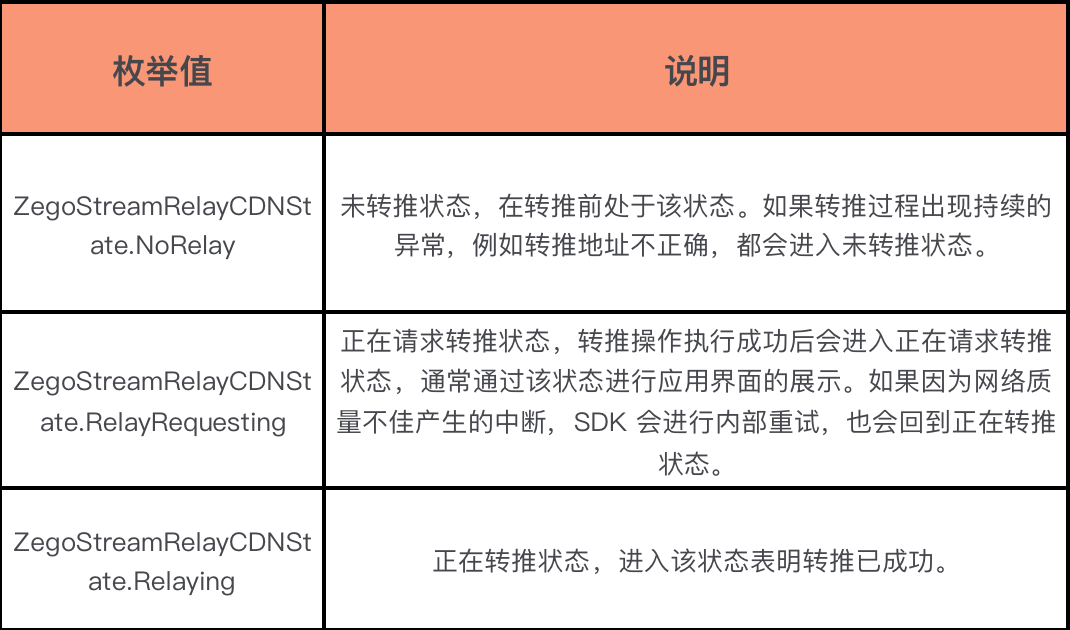 | 枚举值 | 说明 |
|---|---|
| ZegoStreamRelayCDNState.NoRelay | 未转推状态，在转推前处于该状态。如果转推过程出现持续的异常，例如转推地址不正确，都会进入未转推状态。 |
| ZegoStreamRelayCDNState.RelayRequesting | 正在请求转推状态，转推操作执行成功后会进入正在请求转推状态，通常通过该状态进行应用界面的展示。如果因为网络质量不佳产生的中断，SDK会进行内部重试，也会回到正在转推状态。 |
| ZegoStreamRelayCDNState.Relaying | 正在转推状态，进入该状态表明转推已成功。 |